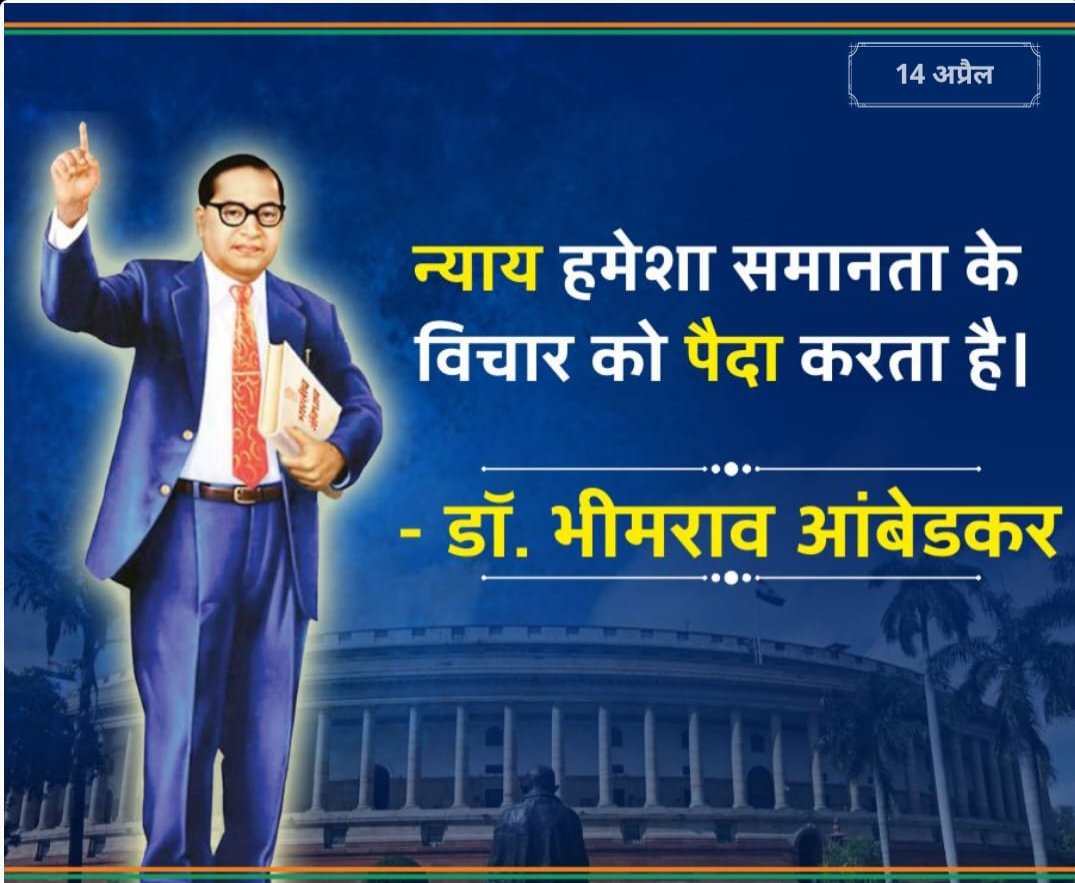 14 अप्रैल

न्याय हमेशा समानता के विचार को पैदा करता है।

- डॉ. भीमराव आंबेडकर